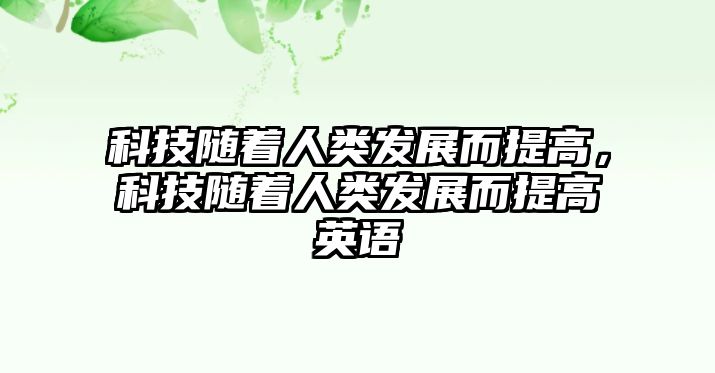 科技随着人类发展而提高，科技随着人类发展而提高英语